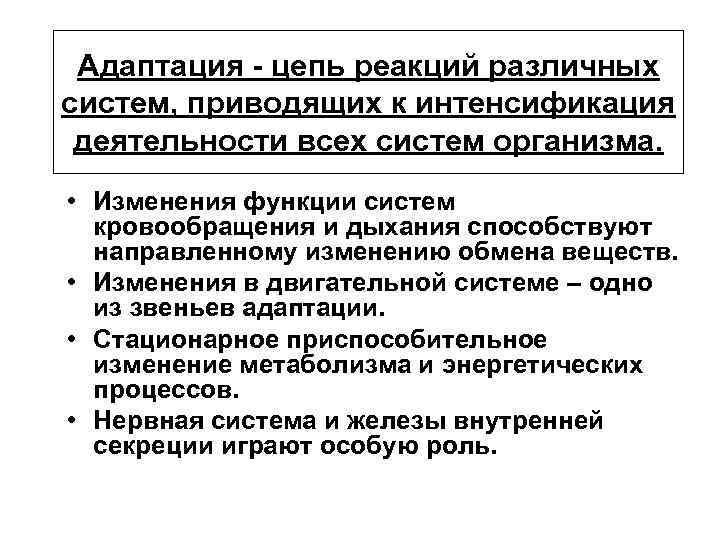 Адаптация - цепь реакций различных систем, приводящих к интенсификация деятельности всех систем организма.

• Изменения функции систем кровообращения и дыхания способствуют направленному изменению обмена веществ.
• Изменения в двигательной системе – одно из звеньев адаптации.
• Стационарное приспособительное изменение метаболизма и энергетических процессов.
• Нервная система и железы внутренней секреции играют особую роль.